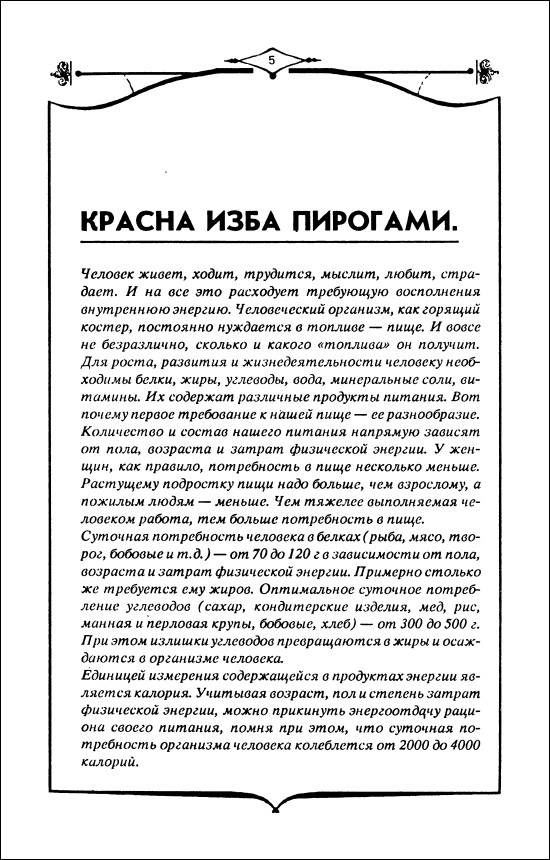 5

КРАСНА ИЗБА ПИРОГАМИ.

Человек живет, ходит, трудится, мыслит, любит, страдает. И на все это расходует требующую восполнения внутреннюю энергию. Человеческий организм, как горящий костер, постоянно нуждается в топливе — пище. И вовсе не безразлично, сколько и какого «топлива» он получит. Для роста, развития и жизнедеятельности человеку необходимы белки, жиры, углеводы, вода, минеральные соли, витамины. Их содержат различные продукты питания. Вот почему первое требование к нашей пище — ее разнообразие. Количество и состав нашего питания напрямую зависят от пола, возраста и затрат физической энергии. У женщин, как правило, потребность в пище несколько меньше. Растущему подростку пищи надо больше, чем взрослому, а пожилым людям — меньше. Чем тяжелее выполняемая человеком работа, тем больше потребность в пище.
Суточная потребность человека в белках (рыба, мясо, творог, бобовые и т.д.) — от 70 до 120 г в зависимости от пола, возраста и затрат физической энергии. Примерно столько же требуется ему жиров. Оптимальное суточное потребление углеводов (сахар, кондитерские изделия, мед, рис, манная и перловая крупы, бобовые, хлеб) — от 300 до 500 г. При этом излишки углеводов превращаются в жиры и осаждаются в организме человека.
Единицей измерения содержащейся в продуктах энергии является калория. Учитывая возраст, пол и степень затрат физической энергии, можно прикинуть энергоотдачу рациона своего питания, помня при этом, что суточная потребность организма человека колеблется от 2000 до 4000 калорий.